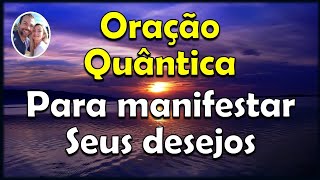 Oração Quântica
Para manifestar Seus desejos